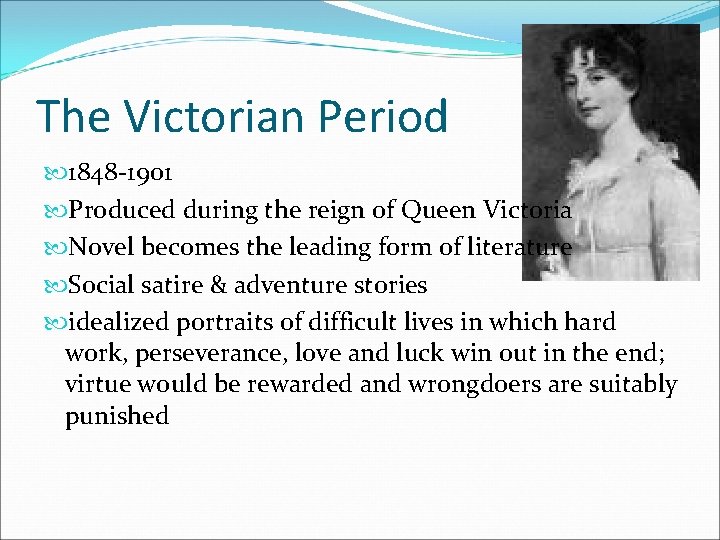 The Victorian Period

1848-1901

Produced during the reign of Queen Victoria

Novel becomes the leading form of literature

Social satire & adventure stories

idealized portraits of difficult lives in which hard work, perseverance, love and luck win out in the end; virtue would be rewarded and wrongdoers are suitably punished